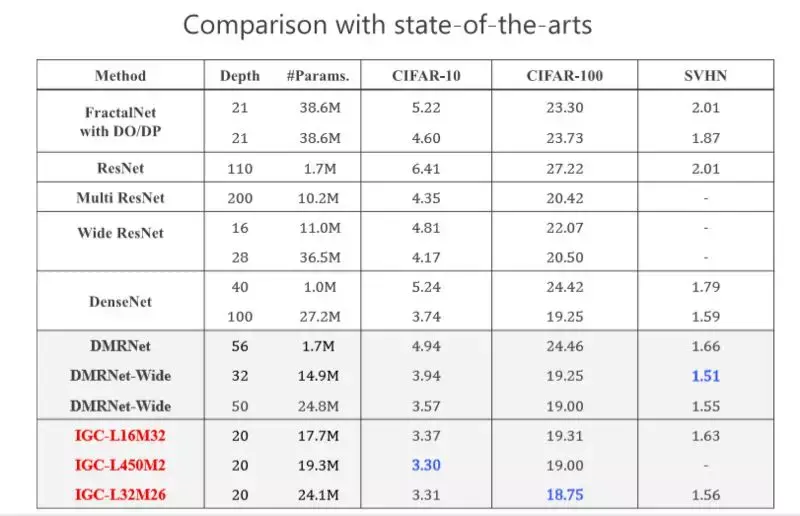 Comparison with state-of-the-arts

| Method | Depth | #Params. | CIFAR-10 | CIFAR-100 | SVHN |
|---|---|---|---|---|---|
| FractalNet with DO/DP | 21 | 38.6M | 5.22 | 23.30 | 2.01 |
| | 21 | 38.6M | 4.60 | 23.73 | 1.87 |
| ResNet | 110 | 1.7M | 6.41 | 27.22 | 2.01 |
| Multi ResNet | 200 | 10.2M | 4.35 | 20.42 | - |
| Wide ResNet | 16 | 11.0M | 4.81 | 22.07 | - |
| | 28 | 36.5M | 4.17 | 20.50 | - |
| DenseNet | 40 | 1.0M | 5.24 | 24.42 | 1.79 |
| | 100 | 27.2M | 3.74 | 19.25 | 1.59 |
| DMRNet | 56 | 1.7M | 4.94 | 24.46 | 1.66 |
| DMRNet-Wide | 32 | 14.9M | 3.94 | 19.25 | 1.51 |
| DMRNet-Wide | 50 | 24.8M | 3.57 | 19.00 | 1.55 |
| IGC-L16M32 | 20 | 17.7M | 3.37 | 19.31 | 1.63 |
| IGC-L450M2 | 20 | 19.3M | 3.30 | 19.00 | - |
| IGC-L32M26 | 20 | 24.1M | 3.31 | 18.75 | 1.56 |